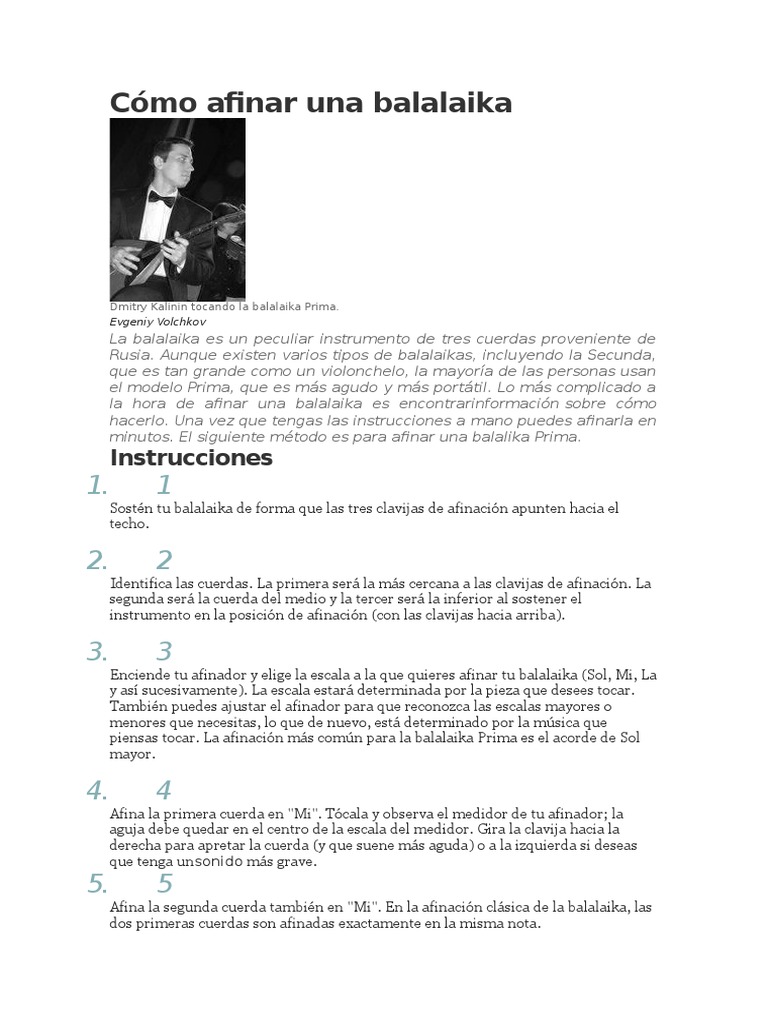 Cómo afinar una balalaika

Dmitry Kalinin tocando la balalaika Prima.
Evgeniy Volchkov

La balalaika es un peculiar instrumento de tres cuerdas proveniente de Rusia. Aunque existen varios tipos de balalaikas, incluyendo la Secunda, que es tan grande como un violonchelo, la mayoría de las personas usan el modelo Prima, que es más agudo y más portátil. Lo más complicado a la hora de afinar una balalaika es encontrarinformación sobre cómo hacerlo. Una vez que tengas las instrucciones a mano puedes afinarla en minutos. El siguiente método es para afinar una balalika Prima.

Instrucciones

1. 1

Sostén tu balalaika de forma que las tres clavijas de afinación apunten hacia el techo.

2. 2

Identifica las cuerdas. La primera será la más cercana a las clavijas de afinación. La segunda será la cuerda del medio y la tercer será la inferior al sostener el instrumento en la posición de afinación (con las clavijas hacia arriba).

3. 3

Enciende tu afinador y elige la escala a la que quieres afinar tu balalaika (Sol, Mi, La y así sucesivamente). La escala estará determinada por la pieza que desees tocar. También puedes ajustar el afinador para que reconozca las escalas mayores o menores que necesitas, lo que de nuevo, está determinado por la música que piensas tocar. La afinación más común para la balalaika Prima es el acorde de Sol mayor.

4. 4

Afina la primera cuerda en "Mi". Tócala y observa el medidor de tu afinador; la aguja debe quedar en el centro de la escala del medidor. Gira la clavija hacia la derecha para apretar la cuerda (y que suene más aguda) o a la izquierda si deseas que tenga unsonido más grave.

5. 5

Afina la segunda cuerda también en "Mi". En la afinación clásica de la balalaika, las dos primeras cuerdas son afinadas exactamente en la misma nota.